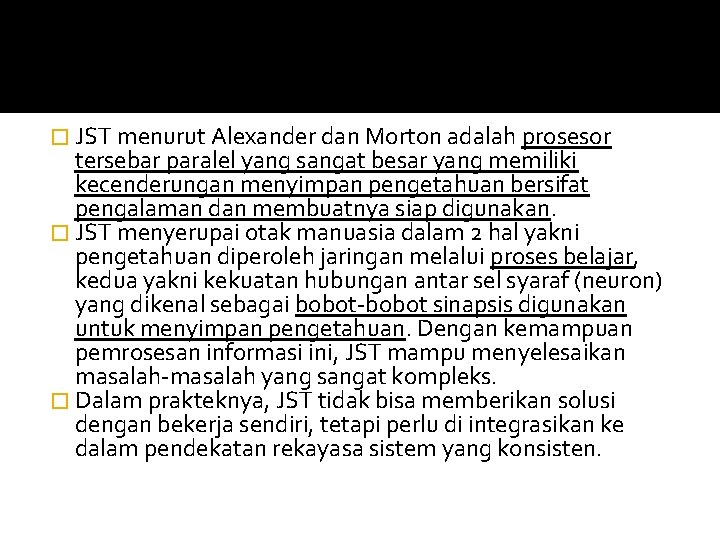 JST menurut Alexander dan Morton adalah prosesor tersebar paralel yang sangat besar yang memiliki kecenderungan menyimpan pengetahuan bersifat pengalaman dan membuatnya siap digunakan.

JST menyerupai otak manuasia dalam 2 hal yakni pengetahuan diperoleh jaringan melalui proses belajar, kedua yakni kekuatan hubungan antar sel syaraf (neuron) yang dikenal sebagai bobot-bobot sinapsis digunakan untuk menyimpan pengetahuan. Dengan kemampuan pemrosesan informasi ini, JST mampu menyelesaikan masalah-masalah yang sangat kompleks.

Dalam prakteknya, JST tidak bisa memberikan solusi dengan bekerja sendiri, tetapi perlu di integrasikan ke dalam pendekatan rekayasa sistem yang konsisten.